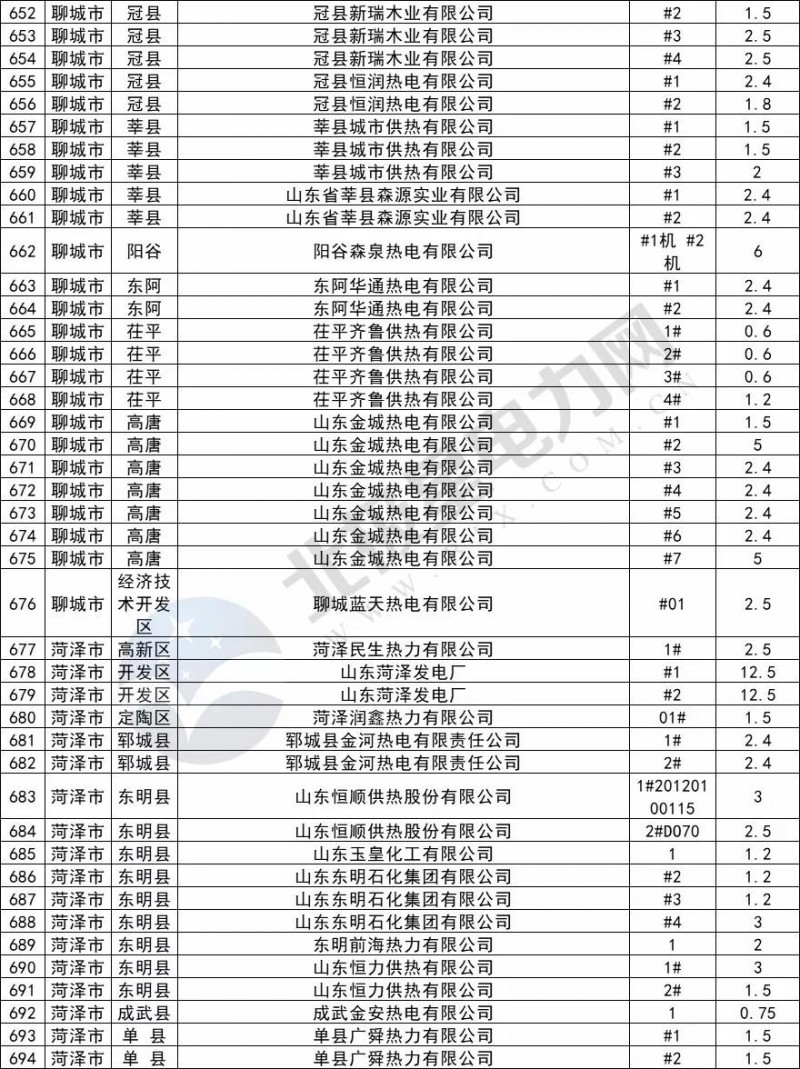 | 652 | 聊城市 | 冠县 | 冠县新瑞木业有限公司 | #2 | 1.5 |
|---|---|---|---|---|---|
| 653 | 聊城市 | 冠县 | 冠县新瑞木业有限公司 | #3 | 2.5 |
| 654 | 聊城市 | 冠县 | 冠县新瑞木业有限公司 | #4 | 2.5 |
| 655 | 聊城市 | 冠县 | 冠县恒润热电有限公司 | #1 | 2.4 |
| 656 | 聊城市 | 冠县 | 冠县恒润热电有限公司 | #2 | 1.8 |
| 657 | 聊城市 | 莘县 | 莘县城市供热有限公司 | #1 | 1.5 |
| 658 | 聊城市 | 莘县 | 莘县城市供热有限公司 | #2 | 1.5 |
| 659 | 聊城市 | 莘县 | 莘县城市供热有限公司 | #3 | 2 |
| 660 | 聊城市 | 莘县 | 山东省莘县森源实业有限公司 | #1 | 2.4 |
| 661 | 聊城市 | 莘县 | 山东省莘县森源实业有限公司 | #2 | 2.4 |
| 662 | 聊城市 | 阳谷 | 阳谷森泉热电有限公司 | #1机 #2机 | 6 |
| 663 | 聊城市 | 东阿 | 东阿华通热电有限公司 | #1 | 2.4 |
| 664 | 聊城市 | 东阿 | 东阿华通热电有限公司 | #2 | 2.4 |
| 665 | 聊城市 | 茌平 | 茌平齐鲁供热有限公司 | 1# | 0.6 |
| 666 | 聊城市 | 茌平 | 茌平齐鲁供热有限公司 | 2# | 0.6 |
| 667 | 聊城市 | 茌平 | 茌平齐鲁供热有限公司 | 3# | 0.6 |
| 668 | 聊城市 | 茌平 | 茌平齐鲁供热有限公司 | 4# | 1.2 |
| 669 | 聊城市 | 高唐 | 山东金城热电有限公司 | #1 | 1.5 |
| 670 | 聊城市 | 高唐 | 山东金城热电有限公司 | #2 | 5 |
| 671 | 聊城市 | 高唐 | 山东金城热电有限公司 | #3 | 2.4 |
| 672 | 聊城市 | 高唐 | 山东金城热电有限公司 | #4 | 2.4 |
| 673 | 聊城市 | 高唐 | 山东金城热电有限公司 | #5 | 2.4 |
| 674 | 聊城市 | 高唐 | 山东金城热电有限公司 | #6 | 2.4 |
| 675 | 聊城市 | 高唐 | 山东金城热电有限公司 | #7 | 5 |
| 676 | 聊城市 | 经济技术开发区 | 聊城蓝天热电有限公司 | #01 | 2.5 |
| 677 | 菏泽市 | 高新区 | 菏泽民生热力有限公司 | 1# | 2.5 |
| 678 | 菏泽市 | 开发区 | 山东菏泽发电厂 | #1 | 12.5 |
| 679 | 菏泽市 | 开发区 | 山东菏泽发电厂 | #2 | 12.5 |
| 680 | 菏泽市 | 定陶区 | 菏泽润鑫热力有限公司 | 01# | 1.5 |
| 681 | 菏泽市 | 郓城县 | 郓城县金河热电有限责任公司 | 1# | 2.4 |
| 682 | 菏泽市 | 郓城县 | 郓城县金河热电有限责任公司 | 2# | 2.4 |
| 683 | 菏泽市 | 东明县 | 山东恒顺供热股份有限公司 | 1#20120100115 | 3 |
| 684 | 菏泽市 | 东明县 | 山东恒顺供热股份有限公司 | 2#D070 | 2.5 |
| 685 | 菏泽市 | 东明县 | 山东玉皇化工有限公司 | 1 | 1.2 |
| 686 | 菏泽市 | 东明县 | 山东东明石化集团有限公司 | #2 | 1.2 |
| 687 | 菏泽市 | 东明县 | 山东东明石化集团有限公司 | #3 | 1.2 |
| 688 | 菏泽市 | 东明县 | 山东东明石化集团有限公司 | #4 | 3 |
| 689 | 菏泽市 | 东明县 | 东明前海热力有限公司 | 1 | 2 |
| 690 | 菏泽市 | 东明县 | 山东恒力供热有限公司 | 1# | 3 |
| 691 | 菏泽市 | 东明县 | 山东恒力供热有限公司 | 2# | 1.5 |
| 692 | 菏泽市 | 成武县 | 成武金安热电有限公司 | 1 | 0.75 |
| 693 | 菏泽市 | 单 县 | 单县广舜热力有限公司 | #1 | 1.5 |
| 694 | 菏泽市 | 单 县 | 单县广舜热力有限公司 | #2 | 1.5 |

北极星电力网
WWW.BJX.COM.CN